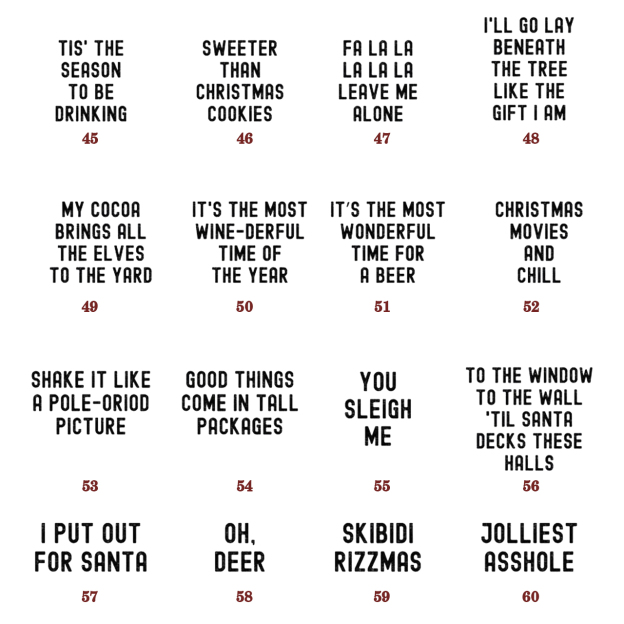 TIS' THE SEASON TO BE DRINKING
45

SWEETER THAN CHRISTMAS COOKIES
46

FA LA LA LA LA LA LEAVE ME ALONE
47

I'LL GO LAY BENEATH THE TREE LIKE THE GIFT I AM
48

MY COCOA BRINGS ALL THE ELVES TO THE YARD
49

IT'S THE MOST WINE-DERFUL TIME OF THE YEAR
50

IT'S THE MOST WONDERFUL TIME FOR A BEER
51

CHRISTMAS MOVIES AND CHILL
52

SHAKE IT LIKE A POLE-ORIOD PICTURE
53

GOOD THINGS COME IN TALL PACKAGES
54

YOU SLEIGH ME
55

TO THE WINDOW TO THE WALL 'TIL SANTA DECKS THESE HALLS
56

I PUT OUT FOR SANTA
57

OH, DEER
58

SKIBIDI RIZZMAS
59

JOLLIEST ASSHOLE
60